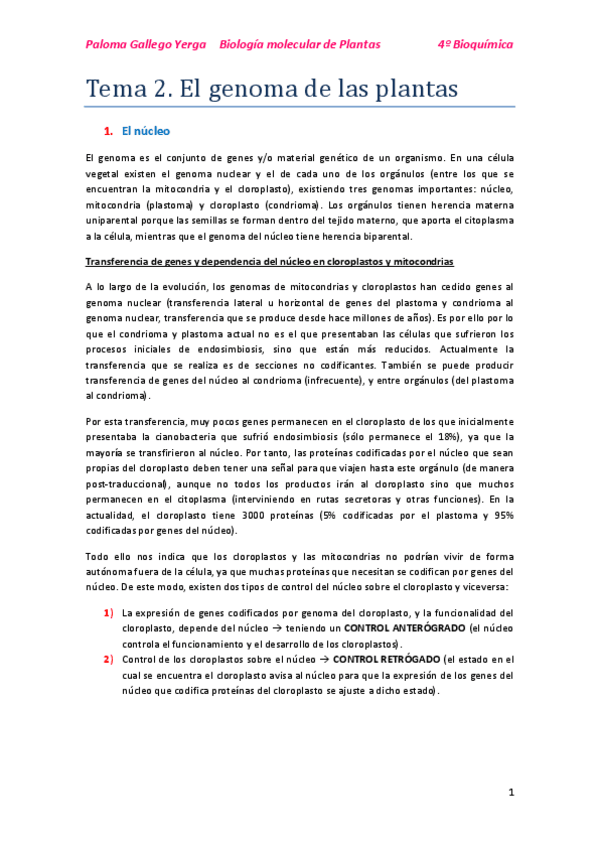 Paloma Gallego Yerga Biología molecular de Plantas 4º Bioquímica

Tema 2. El genoma de las plantas

1. El núcleo

El genoma es el conjunto de genes y/o material genético de un organismo. En una célula vegetal existen el genoma nuclear y el de cada uno de los orgánulos (entre los que se encuentran la mitocondria y el cloroplasto), existiendo tres genomas importantes: núcleo, mitocondria (plastoma) y cloroplasto (condrioma). Los orgánulos tienen herencia materna uniparental porque las semillas se forman dentro del tejido materno, que aporta el citoplasma a la célula, mientras que el genoma del núcleo tiene herencia biparental.

Transferencia de genes y dependencia del núcleo en cloroplastos y mitocondrias

A lo largo de la evolución, los genomas de mitocondrias y cloroplastos han cedido genes al genoma nuclear (transferencia lateral u horizontal de genes del plastoma y condrioma al genoma nuclear, transferencia que se produce desde hace millones de años). Es por ello por lo que el condrioma y plastoma actual no es el que presentaban las células que sufrieron los procesos iniciales de endosimbiosis, sino que están más reducidos. Actualmente la transferencia que se realiza es de secciones no codificantes. También se puede producir transferencia de genes del núcleo al condrioma (infrecuente), y entre orgánulos (del plastoma al condrioma).

Por esta transferencia, muy pocos genes permanecen en el cloroplasto de los que inicialmente presentaba la cianobacteria que sufrió endosimbiosis (sólo permanece el 18%), ya que la mayoría se transfirieron al núcleo. Por tanto, las proteínas codificadas por el núcleo que sean propias del cloroplasto deben tener una señal para que viajen hasta este orgánulo (de manera post-traduccional), aunque no todos los productos irán al cloroplasto sino que muchos permanecen en el citoplasma (interviniendo en rutas secretoras y otras funciones). En la actualidad, el cloroplasto tiene 3000 proteínas (5% codificadas por el plastoma y 95% codificadas por genes del núcleo).

Todo ello nos indica que los cloroplastos y las mitocondrias no podrían vivir de forma autónoma fuera de la célula, ya que muchas proteínas que necesitan se codifican por genes del núcleo. De este modo, existen dos tipos de control del núcleo sobre el cloroplasto y viceversa:

1) La expresión de genes codificados por genoma del cloroplasto, y la funcionalidad del cloroplasto, depende del núcleo → teniendo un CONTROL ANTERÓGRADO (el núcleo controla el funcionamiento y el desarrollo de los cloroplastos).
2) Control de los cloroplastos sobre el núcleo → CONTROL RETRÓGADO (el estado en el cual se encuentra el cloroplasto avisa al núcleo para que la expresión de los genes del núcleo que codifica proteínas del cloroplasto se ajuste a dicho estado).

1